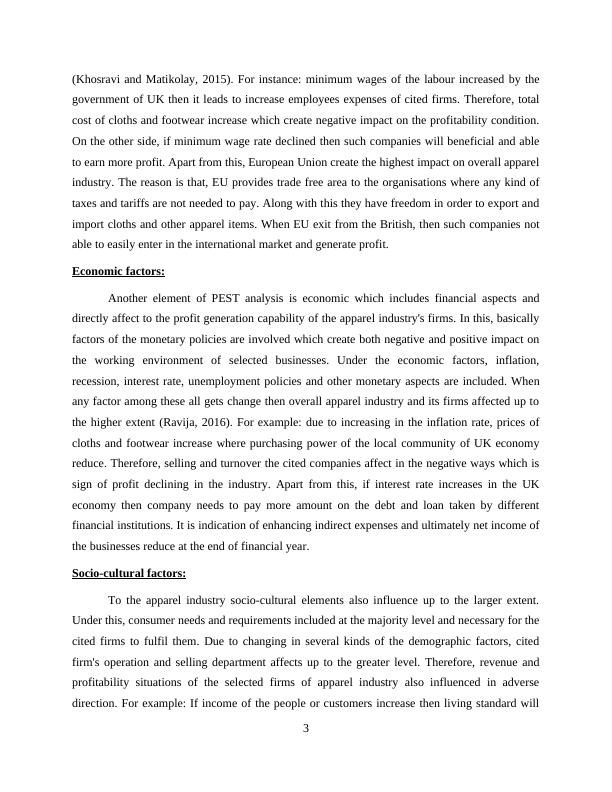 (Khosravi and Matikolay, 2015). For instance: minimum wages of the labour increased by the government of UK then it leads to increase employees expenses of cited firms. Therefore, total cost of cloths and footwear increase which create negative impact on the profitability condition. On the other side, if minimum wage rate declined then such companies will beneficial and able to earn more profit. Apart from this, European Union create the highest impact on overall apparel industry. The reason is that, EU provides trade free area to the organisations where any kind of taxes and tariffs are not needed to pay. Along with this they have freedom in order to export and import cloths and other apparel items. When EU exit from the British, then such companies not able to easily enter in the international market and generate profit.

Economic factors:

Another element of PEST analysis is economic which includes financial aspects and directly affect to the profit generation capability of the apparel industry's firms. In this, basically factors of the monetary policies are involved which create both negative and positive impact on the working environment of selected businesses. Under the economic factors, inflation, recession, interest rate, unemployment policies and other monetary aspects are included. When any factor among these all gets change then overall apparel industry and its firms affected up to the higher extent (Ravija, 2016). For example: due to increasing in the inflation rate, prices of cloths and footwear increase where purchasing power of the local community of UK economy reduce. Therefore, selling and turnover the cited companies affect in the negative ways which is sign of profit declining in the industry. Apart from this, if interest rate increases in the UK economy then company needs to pay more amount on the debt and loan taken by different financial institutions. It is indication of enhancing indirect expenses and ultimately net income of the businesses reduce at the end of financial year.

Socio-cultural factors:

To the apparel industry socio-cultural elements also influence up to the larger extent. Under this, consumer needs and requirements included at the majority level and necessary for the cited firms to fulfil them. Due to changing in several kinds of the demographic factors, cited firm's operation and selling department affects up to the greater level. Therefore, revenue and profitability situations of the selected firms of apparel industry also influenced in adverse direction. For example: If income of the people or customers increase then living standard will

3